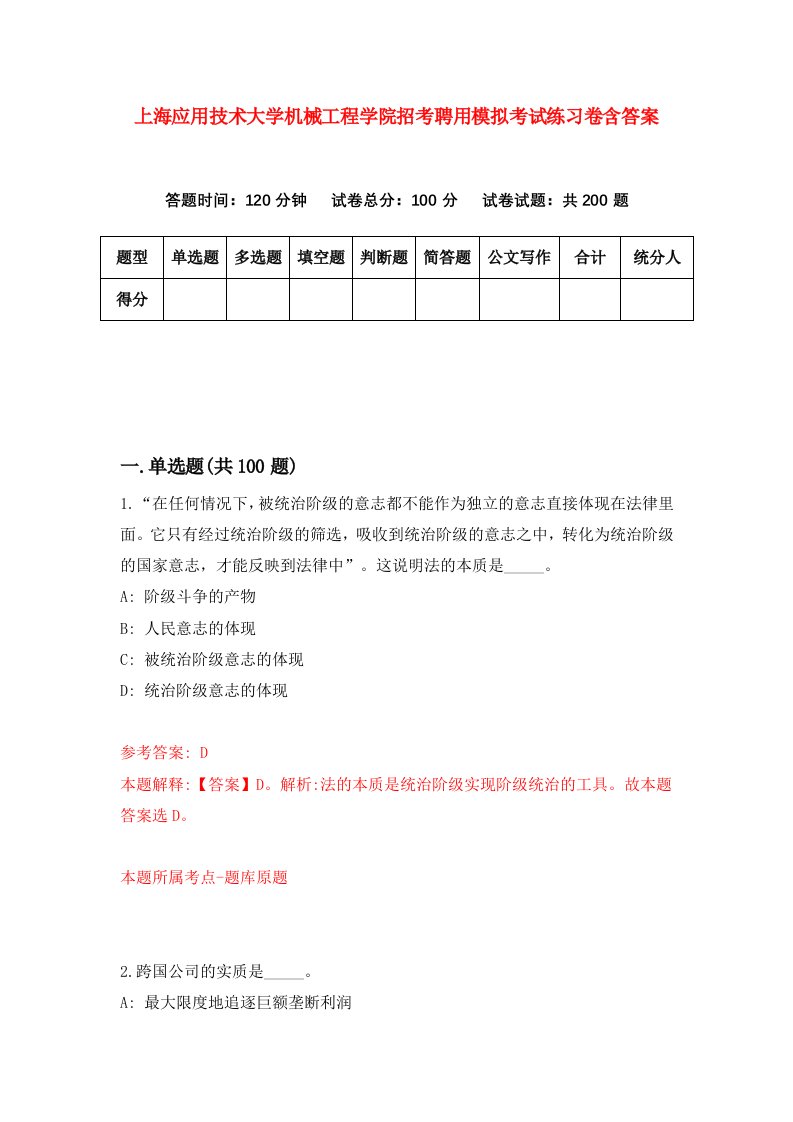 上海应用技术大学机械工程学院招考聘用模拟考试练习卷含答案

答题时间：120 分钟　试卷总分：100 分　试卷试题：共 200 题

| 题型 | 单选题 | 多选题 | 填空题 | 判断题 | 简答题 | 公文写作 | 合计 | 统分人 |
|---|---|---|---|---|---|---|---|---|
| 得分 | | | | | | | | |

一.单选题(共 100 题)

1.“在任何情况下，被统治阶级的意志都不能作为独立的意志直接体现在法律里面。它只有经过统治阶级的筛选，吸收到统治阶级的意志之中，转化为统治阶级的国家意志，才能反映到法律中”。这说明法的本质是_____。

A: 阶级斗争的产物

B: 人民意志的体现

C: 被统治阶级意志的体现

D: 统治阶级意志的体现

参考答案: D

本题解释:【答案】D。解析:法的本质是统治阶级实现阶级统治的工具。故本题答案选 D。

本题所属考点-题库原题

2.跨国公司的实质是_____。

A: 最大限度地追逐巨额垄断利润